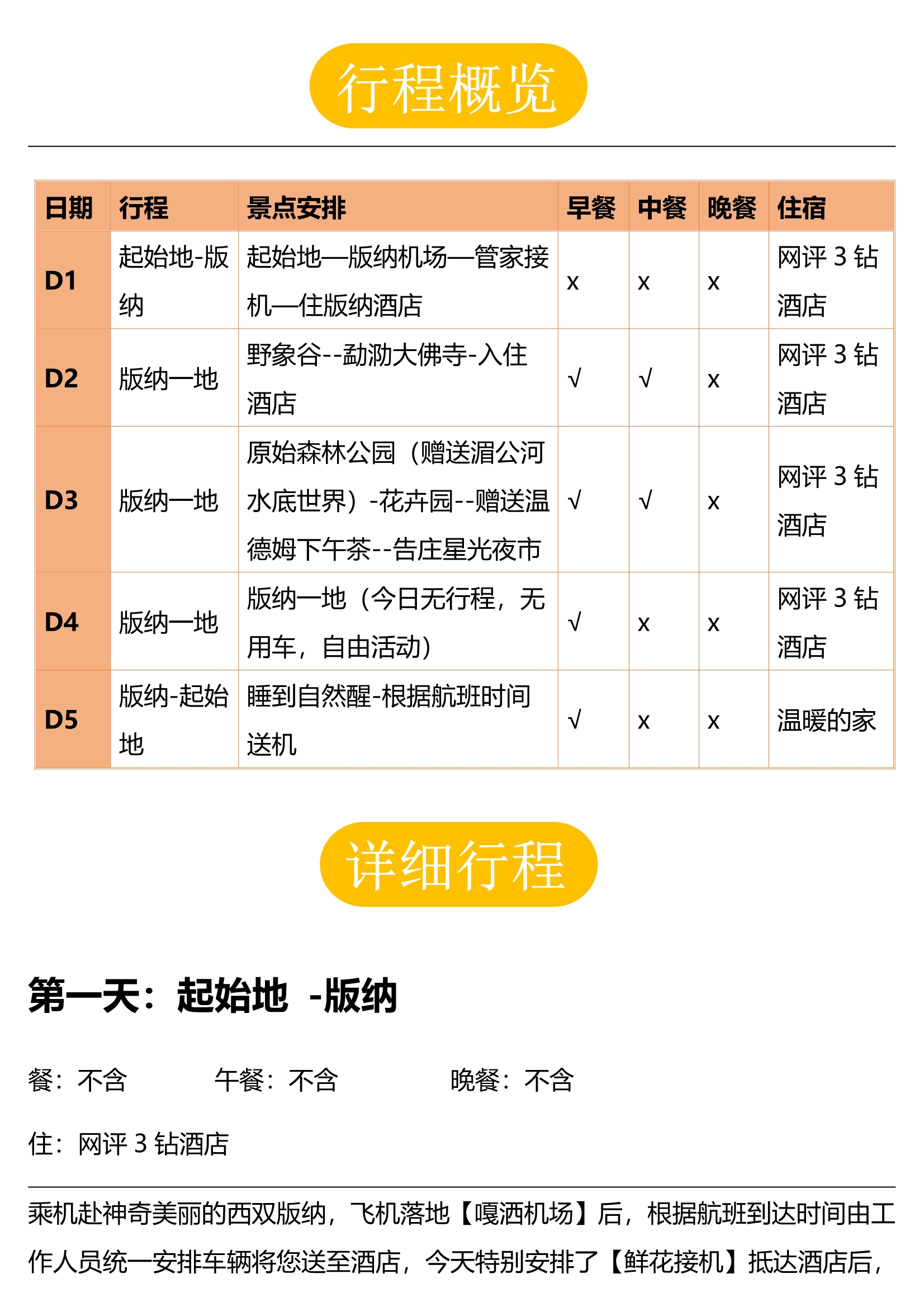 行程概览

| 日期 | 行程 | 景点安排 | 早餐 | 中餐 | 晚餐 | 住宿 |
|---|---|---|---|---|---|---|
| D1 | 起始地-版纳 | 起始地—版纳机场—管家接机—住版纳酒店 | x | x | x | 网评 3 钻酒店 |
| D2 | 版纳一地 | 野象谷--勐泐大佛寺-入住酒店 | √ | √ | x | 网评 3 钻酒店 |
| D3 | 版纳一地 | 原始森林公园（赠送湄公河水底世界）-花卉园--赠送温德姆下午茶--告庄星光夜市 | √ | √ | x | 网评 3 钻酒店 |
| D4 | 版纳一地 | 版纳一地（今日无行程，无用车，自由活动） | √ | x | x | 网评 3 钻酒店 |
| D5 | 版纳-起始地 | 睡到自然醒-根据航班时间送机 | √ | x | x | 温暖的家 |

详细行程

第一天：起始地 -版纳

餐：不含 午餐：不含 晚餐：不含

住：网评 3 钻酒店

乘机赴神奇美丽的西双版纳，飞机落地【嘎洒机场】后，根据航班到达时间由工作人员统一安排车辆将您送至酒店，今天特别安排了【鲜花接机】抵达酒店后，